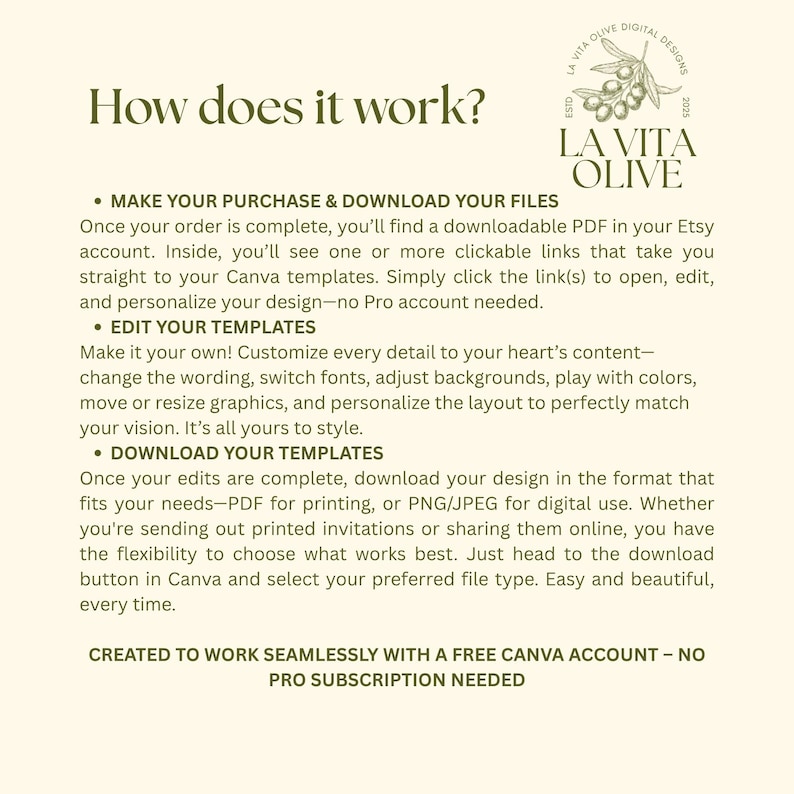 How does it work?

LA VITA OLIVE DIGITAL DESIGNS
ESTD 2025
LA VITA OLIVE

• MAKE YOUR PURCHASE & DOWNLOAD YOUR FILES
Once your order is complete, you'll find a downloadable PDF in your Etsy account. Inside, you'll see one or more clickable links that take you straight to your Canva templates. Simply click the link(s) to open, edit, and personalize your design—no Pro account needed.

• EDIT YOUR TEMPLATES
Make it your own! Customize every detail to your heart's content—change the wording, switch fonts, adjust backgrounds, play with colors, move or resize graphics, and personalize the layout to perfectly match your vision. It's all yours to style.

• DOWNLOAD YOUR TEMPLATES
Once your edits are complete, download your design in the format that fits your needs—PDF for printing, or PNG/JPEG for digital use. Whether you're sending out printed invitations or sharing them online, you have the flexibility to choose what works best. Just head to the download button in Canva and select your preferred file type. Easy and beautiful, every time.

CREATED TO WORK SEAMLESSLY WITH A FREE CANVA ACCOUNT – NO PRO SUBSCRIPTION NEEDED